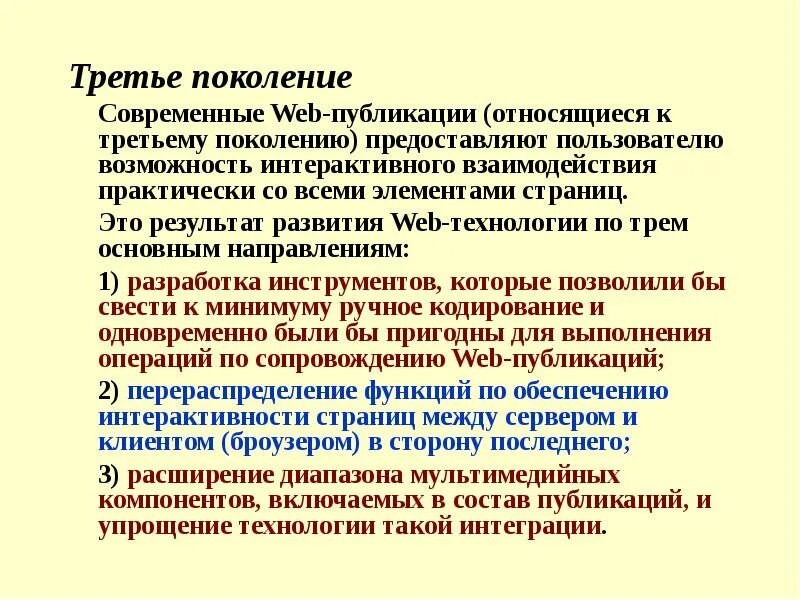 Третье поколение

Современные Web-публикации (относящиеся к третьему поколению) предоставляют пользователю возможность интерактивного взаимодействия практически со всеми элементами страниц.

Это результат развития Web-технологии по трем основным направлениям:

1) разработка инструментов, которые позволили бы свести к минимуму ручное кодирование и одновременно были бы пригодны для выполнения операций по сопровождению Web-публикаций;

2) перераспределение функций по обеспечению интерактивности страниц между сервером и клиентом (броузером) в сторону последнего;

3) расширение диапазона мультимедийных компонентов, включаемых в состав публикаций, и упрощение технологии такой интеграции.